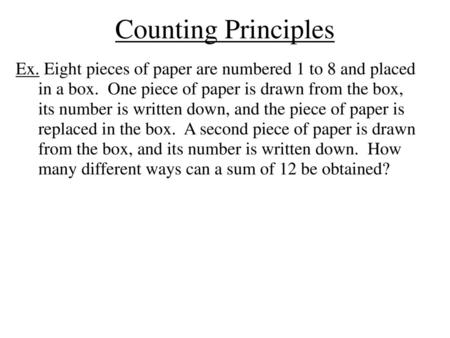 Counting Principles

Ex. Eight pieces of paper are numbered 1 to 8 and placed in a box. One piece of paper is drawn from the box, its number is written down, and the piece of paper is replaced in the box. A second piece of paper is drawn from the box, and its number is written down. How many different ways can a sum of 12 be obtained?